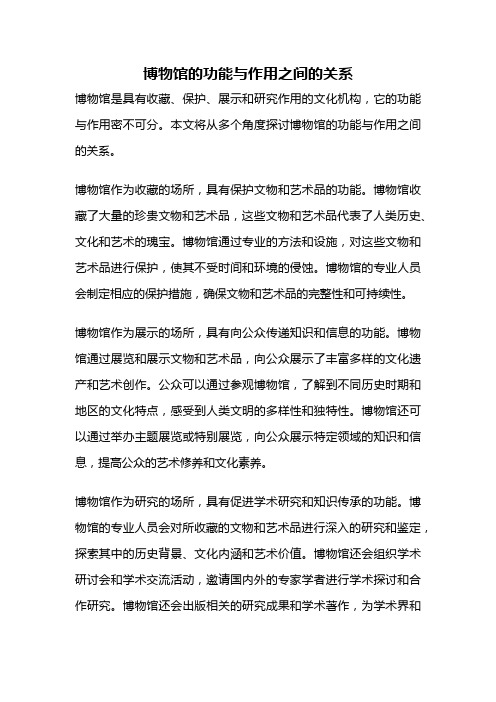 博物馆的功能与作用之间的关系

博物馆是具有收藏、保护、展示和研究作用的文化机构，它的功能与作用密不可分。本文将从多个角度探讨博物馆的功能与作用之间的关系。

博物馆作为收藏的场所，具有保护文物和艺术品的功能。博物馆收藏了大量的珍贵文物和艺术品，这些文物和艺术品代表了人类历史、文化和艺术的瑰宝。博物馆通过专业的方法和设施，对这些文物和艺术品进行保护，使其不受时间和环境的侵蚀。博物馆的专业人员会制定相应的保护措施，确保文物和艺术品的完整性和可持续性。

博物馆作为展示的场所，具有向公众传递知识和信息的功能。博物馆通过展览和展示文物和艺术品，向公众展示了丰富多样的文化遗产和艺术创作。公众可以通过参观博物馆，了解到不同历史时期和地区的文化特点，感受到人类文明的多样性和独特性。博物馆还可以通过举办主题展览或特别展览，向公众展示特定领域的知识和信息，提高公众的艺术修养和文化素养。

博物馆作为研究的场所，具有促进学术研究和知识传承的功能。博物馆的专业人员会对所收藏的文物和艺术品进行深入的研究和鉴定，探索其中的历史背景、文化内涵和艺术价值。博物馆还会组织学术研讨会和学术交流活动，邀请国内外的专家学者进行学术探讨和合作研究。博物馆还会出版相关的研究成果和学术著作，为学术界和